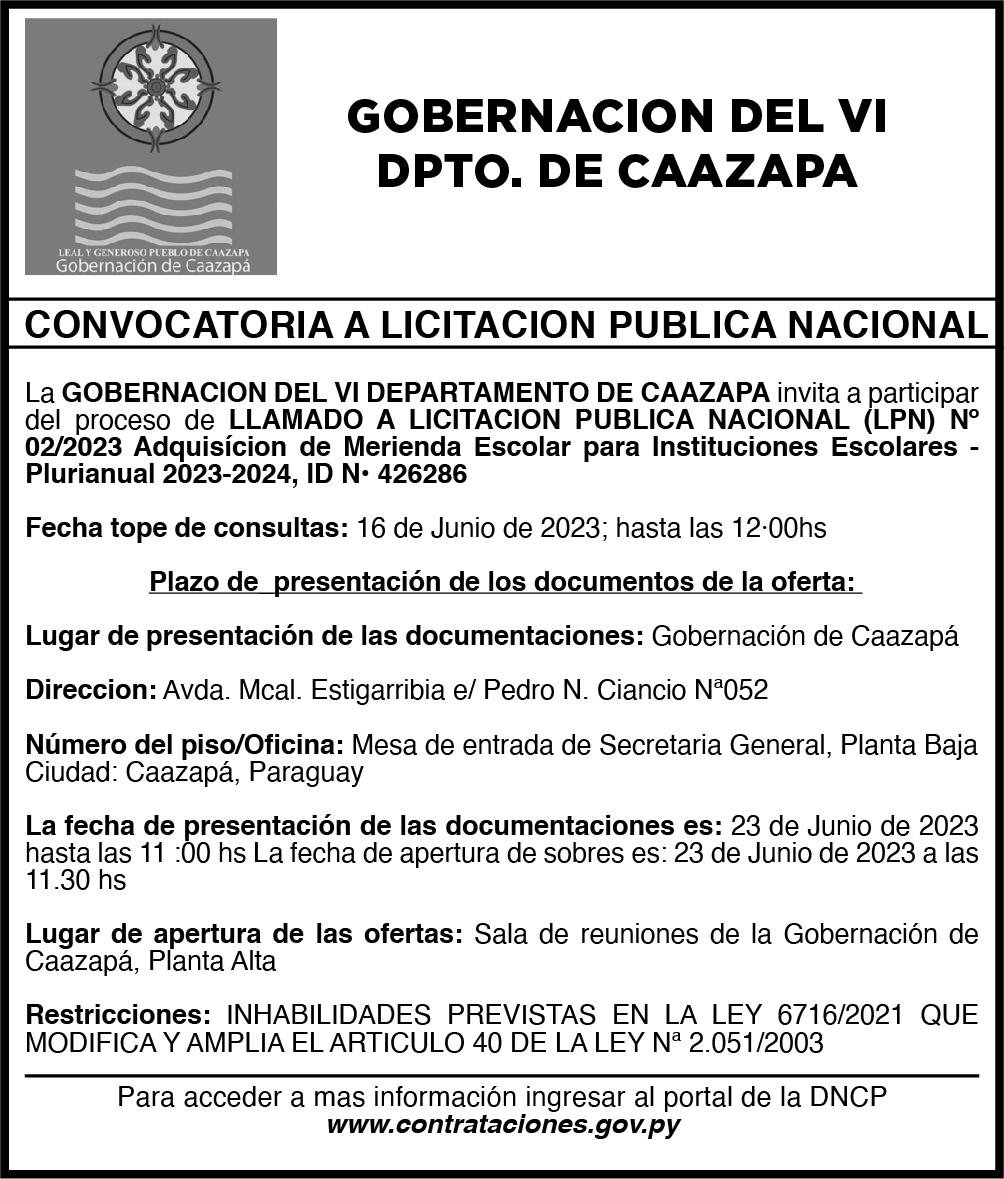 LEAL Y GENEROSO PUEBLO DE CAAZAPA
Gobernación de Caazapá

GOBERNACION DEL VI DPTO. DE CAAZAPA

CONVOCATORIA A LICITACION PUBLICA NACIONAL

La GOBERNACION DEL VI DEPARTAMENTO DE CAAZAPA invita a participar del proceso de LLAMADO A LICITACION PUBLICA NACIONAL (LPN) Nº 02/2023 Adquisícion de Merienda Escolar para Instituciones Escolares - Plurianual 2023-2024, ID N• 426286

Fecha tope de consultas: 16 de Junio de 2023; hasta las 12·00hs

Plazo de presentación de los documentos de la oferta:

Lugar de presentación de las documentaciones: Gobernación de Caazapá

Direccion: Avda. Mcal. Estigarribia e/ Pedro N. Ciancio Nª052

Número del piso/Oficina: Mesa de entrada de Secretaria General, Planta Baja Ciudad: Caazapá, Paraguay

La fecha de presentación de las documentaciones es: 23 de Junio de 2023 hasta las 11 :00 hs La fecha de apertura de sobres es: 23 de Junio de 2023 a las 11.30 hs

Lugar de apertura de las ofertas: Sala de reuniones de la Gobernación de Caazapá, Planta Alta

Restricciones: INHABILIDADES PREVISTAS EN LA LEY 6716/2021 QUE MODIFICA Y AMPLIA EL ARTICULO 40 DE LA LEY Nª 2.051/2003

Para acceder a mas información ingresar al portal de la DNCP
www.contrataciones.gov.py